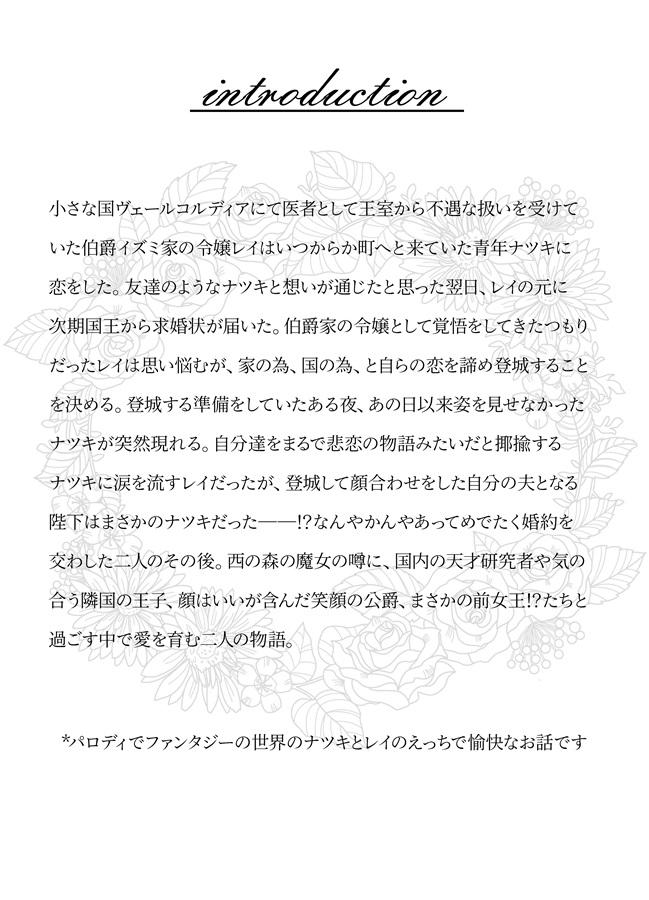 introduction

小さな国ヴェールコルディアにて医者として王室から不遇な扱いを受けていた伯爵イズミ家の令嬢レイはいつからか町へと来ていた青年ナツキに恋をした。友達のようなナツキと想いが通じたと思った翌日、レイの元に次期国王から求婚状が届いた。伯爵家の令嬢として覚悟をしてきたつもりだったレイは思い悩むが、家の為、国の為、と自らの恋を諦め登城することを決める。登城する準備をしていたある夜、あの日以来姿を見せなかったナツキが突然現れる。自分達をまるで悲恋の物語みたいだと揶揄するナツキに涙を流すレイだったが、登城して顔合わせをした自分の夫となる陛下はまさかのナツキだった——!?なんやかんやあってめでたく婚約を交わした二人のその後。西の森の魔女の噂に、国内の天才研究者や気の合う隣国の王子、顔はいいが含んだ笑顔の公爵、まさかの前女王!?たちと過ごす中で愛を育む二人の物語。

*パロディでファンタジーの世界のナツキとレイのえっちで愉快なお話です